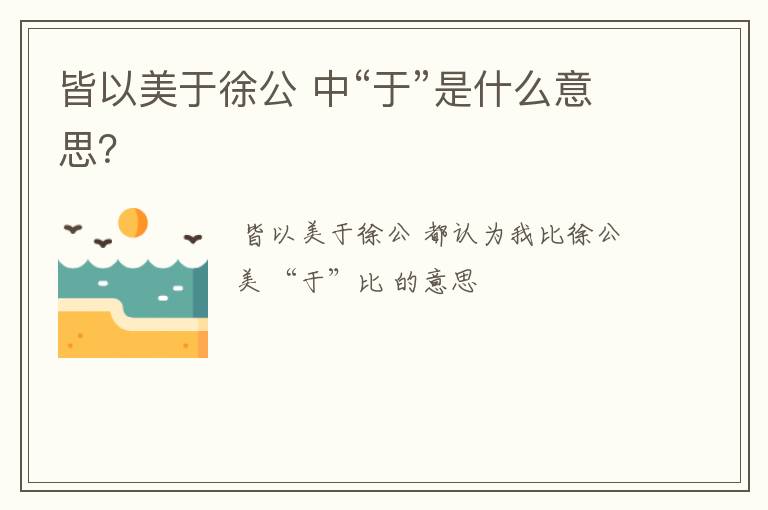 皆以美于徐公 中“于”是什么意思?

皆以美于徐公 都认为我比徐公美 “于”比 的意思